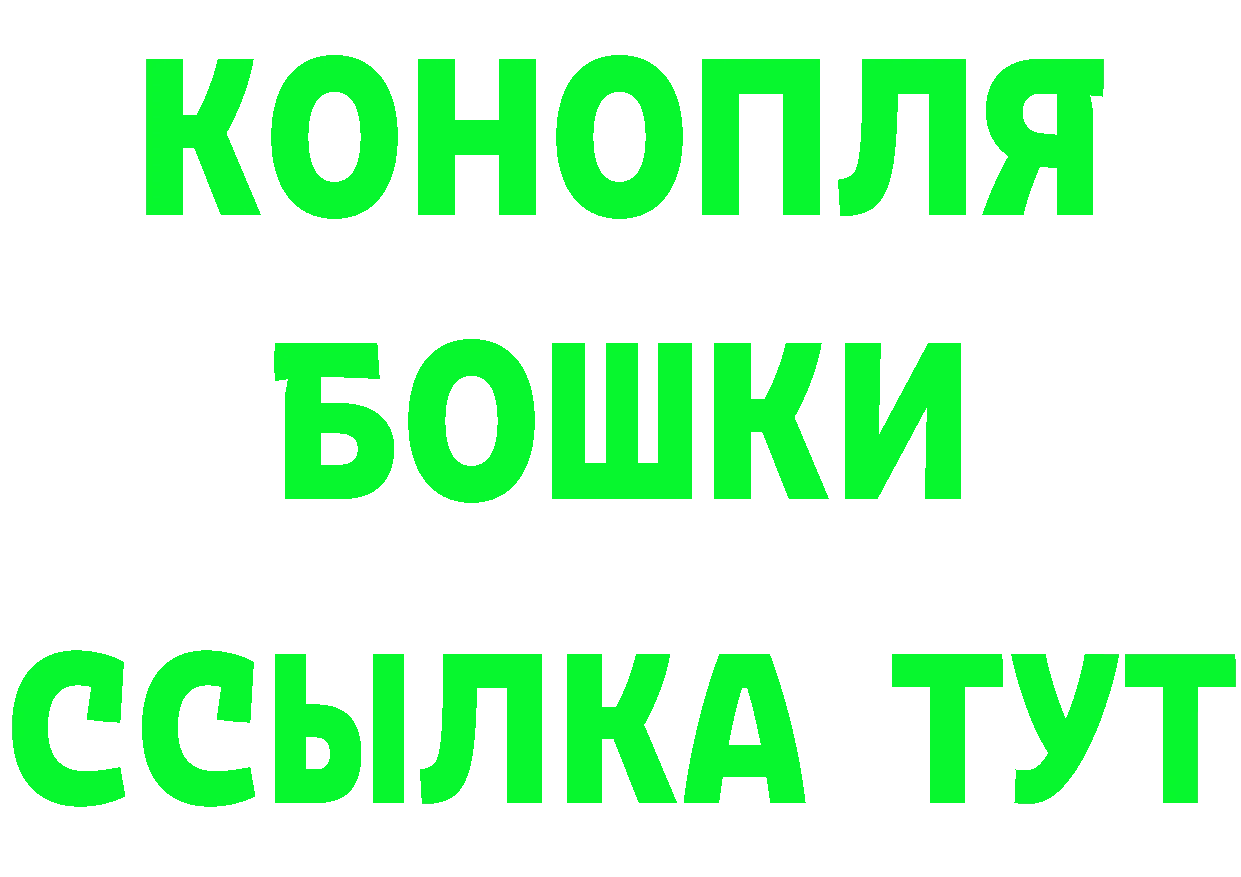 КОНОПЛЯ
БОШКИ
ССЫЛКА ТУТ